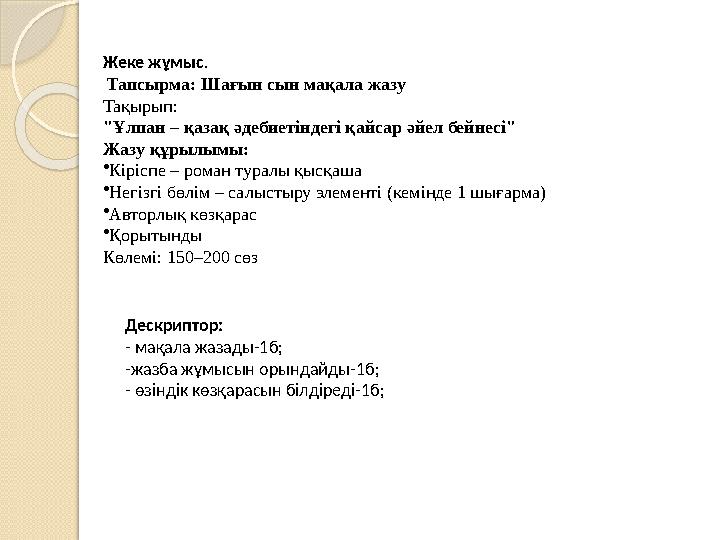 Жеке жұмыс.
Тапсырма: Шағын сын мақала жазу
Тақырып:
"Ұлпан – қазақ әдебиетіндегі қайсар әйел бейнесі"
Жазу құрылымы:
•Кіріспе – роман туралы қысқаша
•Негізгі бөлім – салыстыру элементі (кемінде 1 шығарма)
•Авторлық көзқарас
•Қорытынды
Көлемі: 150–200 сөз

Дескриптор:
- мақала жазады-1б;
-жазба жұмысын орындайды-1б;
- өзіндік көзқарасын білдіреді-1б;